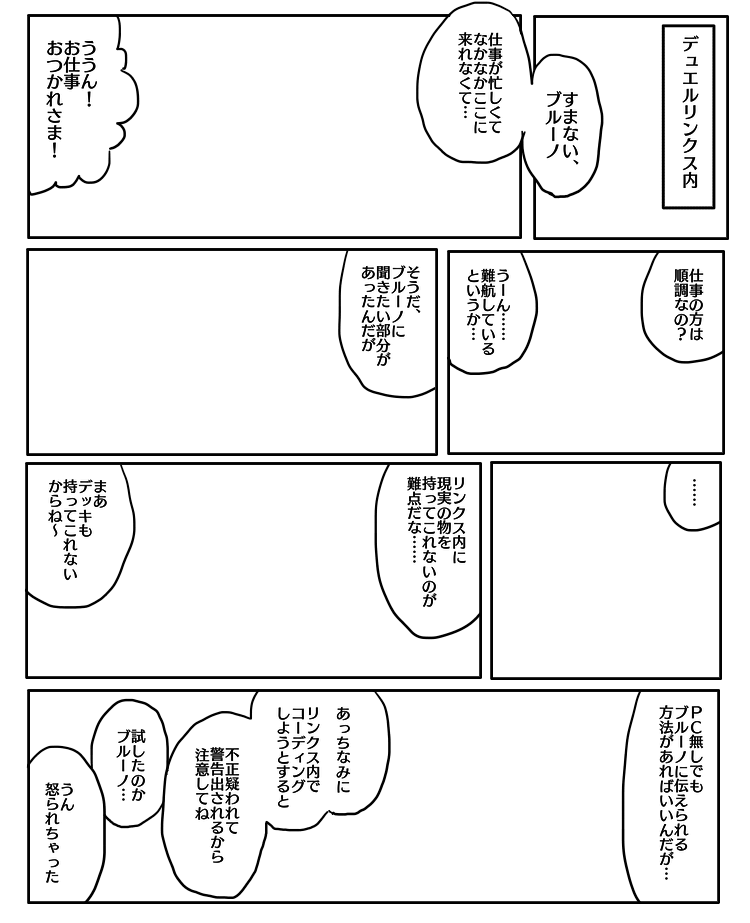 デュエルリンクス内

すまない、ブルーノ

仕事が忙しくてなかなかここに来れなくて…

ううん!お仕事おつかれさま!

仕事の方は順調なの?

うーん……難航しているというか…

そうだ、ブルーノに聞きたい部分があったんだが

……

リンクス内に現実の物を持ってこれないのが難点だな……

まあデッキも持ってこれないからね~

PC無しでもブルーノに伝えられる方法があればいいんだが…

あっちなみにリンクス内でコーディングしようとすると

不正疑われて警告出されるから注意してね

試したのかブルーノ…

うん怒られちゃった